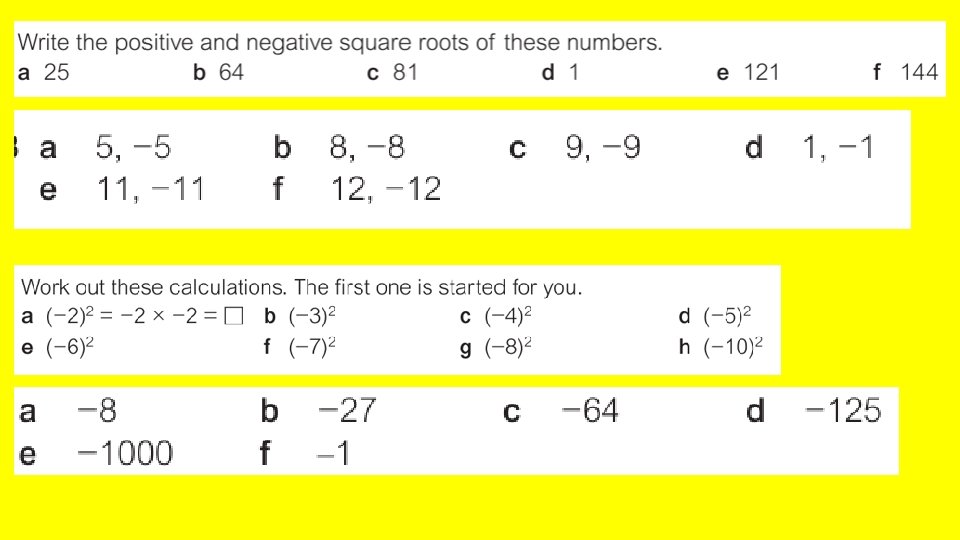 Write the positive and negative square roots of these numbers.
a 25 b 64 c 81 d 1 e 121 f 144

a 5, −5 b 8, −8 c 9, −9 d 1, −1
e 11, −11 f 12, −12

Work out these calculations. The first one is started for you.
a $(-2)^2 = -2 \times -2 = \square$ b $(-3)^2$ c $(-4)^2$ d $(-5)^2$
e $(-6)^2$ f $(-7)^2$ g $(-8)^2$ h $(-10)^2$

a −8 b −27 c −64 d −125
e −1000 f −1